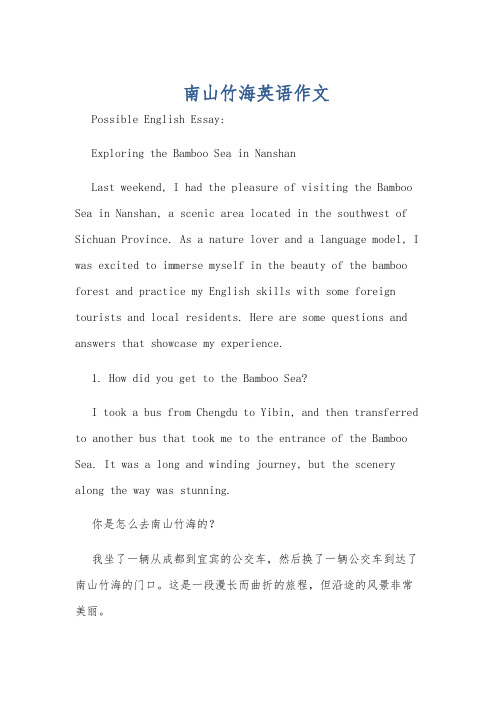 南山竹海英语作文

Possible English Essay:

Exploring the Bamboo Sea in Nanshan

Last weekend, I had the pleasure of visiting the Bamboo Sea in Nanshan, a scenic area located in the southwest of Sichuan Province. As a nature lover and a language model, I was excited to immerse myself in the beauty of the bamboo forest and practice my English skills with some foreign tourists and local residents. Here are some questions and answers that showcase my experience.

1. How did you get to the Bamboo Sea?

I took a bus from Chengdu to Yibin, and then transferred to another bus that took me to the entrance of the Bamboo Sea. It was a long and winding journey, but the scenery along the way was stunning.

你是怎么去南山竹海的?

我坐了一辆从成都到宜宾的公交车，然后换了一辆公交车到达了南山竹海的门口。这是一段漫长而曲折的旅程，但沿途的风景非常美丽。